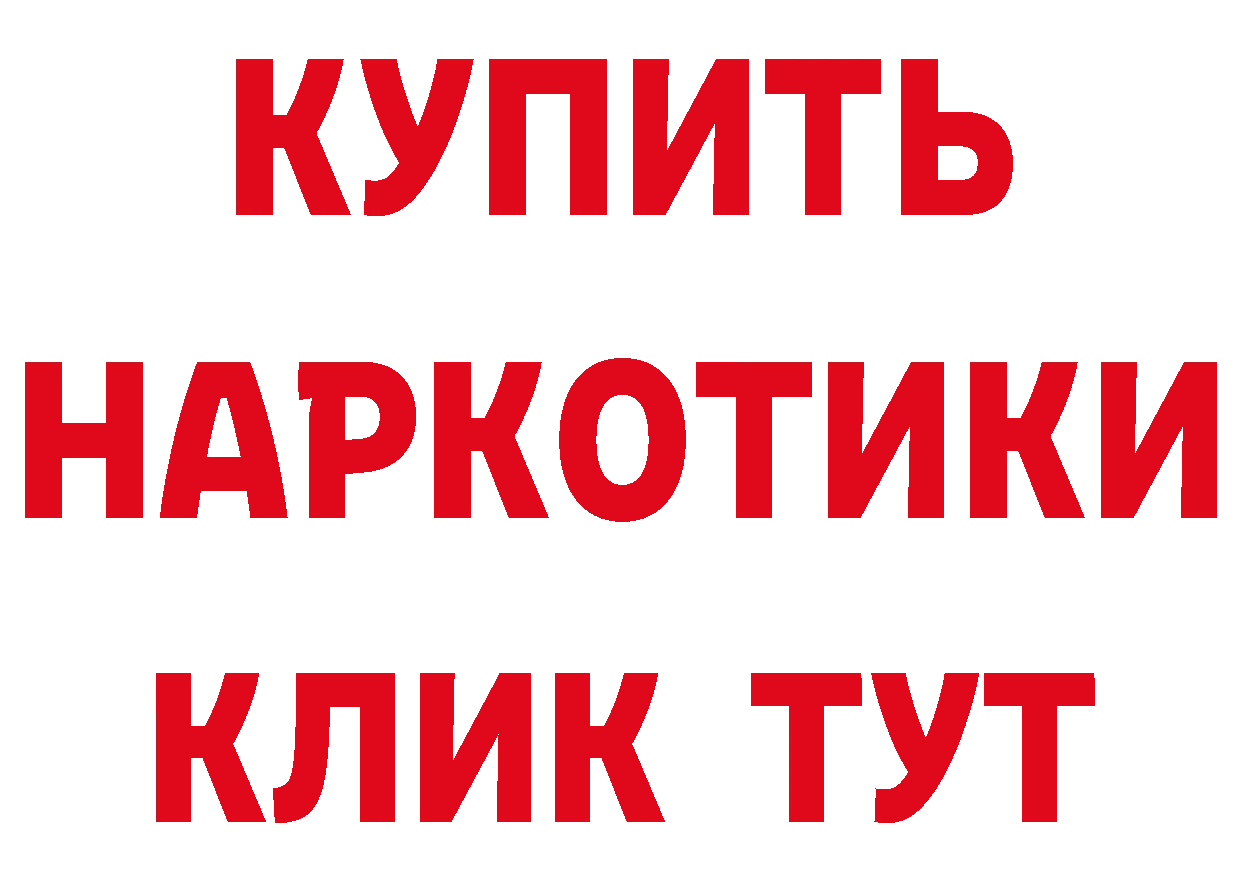 КУПИТЬ
НАРКОТИКИ
КЛИК ТУТ